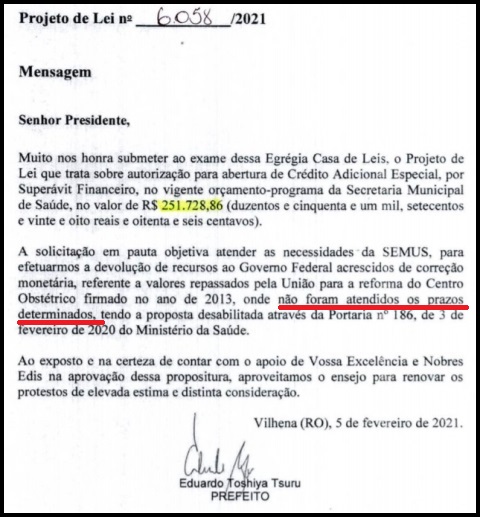 Projeto de Lei nº 6.058 /2021

Mensagem

Senhor Presidente,

Muito nos honra submeter ao exame dessa Egrégia Casa de Leis, o Projeto de Lei que trata sobre autorização para abertura de Crédito Adicional Especial, por Superávit Financeiro, no vigente orçamento-programa da Secretaria Municipal de Saúde, no valor de R$ 251.728,86 (duzentos e cinquenta e um mil, setecentos e vinte e oito reais e oitenta e seis centavos).

A solicitação em pauta objetiva atender as necessidades da SEMUS, para efetuarmos a devolução de recursos ao Governo Federal acrescidos de correção monetária, referente a valores repassados pela União para a reforma do Centro Obstétrico firmado no ano de 2013, onde não foram atendidos os prazos determinados, tendo a proposta desabilitada através da Portaria nº 186, de 3 de fevereiro de 2020 do Ministério da Saúde.

Ao exposto e na certeza de contar com o apoio de Vossa Excelência e Nobres Edis na aprovação dessa propositura, aproveitamos o ensejo para renovar os protestos de elevada estima e distinta consideração.

Vilhena (RO), 5 de fevereiro de 2021.

Eduardo Toshiya Tsuru
PREFEITO